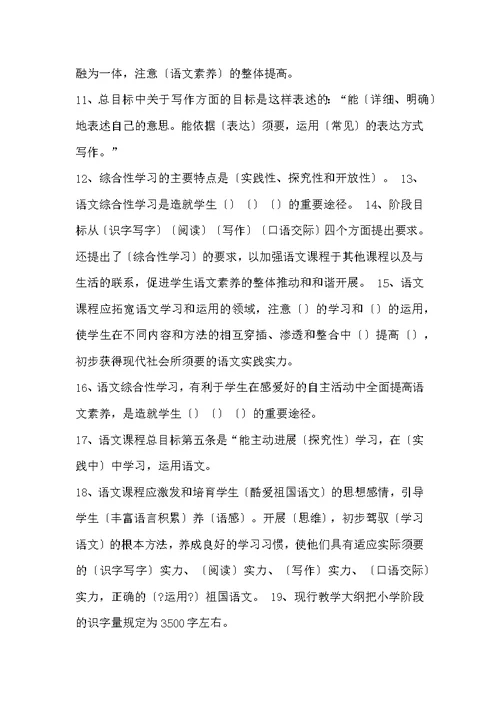 融为一体，注意〔语文素养〕的整体提高。

11、总目标中关于写作方面的目标是这样表述的：“能〔详细、明确〕地表述自己的意思。能依据〔表达〕须要，运用〔常见〕的表达方式写作。”

12、综合性学习的主要特点是〔实践性、探究性和开放性〕。 13、语文综合性学习是造就学生〔〕〔〕〔〕的重要途径。 14、阶段目标从〔识字写字〕〔阅读〕〔写作〕〔口语交际〕四个方面提出要求。还提出了〔综合性学习〕的要求，以加强语文课程于其他课程以及与生活的联系，促进学生语文素养的整体推动和和谐开展。 15、语文课程应拓宽语文学习和运用的领域，注意〔〕的学习和〔〕的运用，使学生在不同内容和方法的相互穿插、渗透和整合中〔〕提高〔〕，初步获得现代社会所须要的语文实践实力。

16、语文综合性学习，有利于学生在感爱好的自主活动中全面提高语文素养，是造就学生〔〕〔〕〔〕的重要途径。

17、语文课程总目标第五条是“能主动进展〔探究性〕学习，在〔实践中〕中学习，运用语文。

18、语文课程应激发和培育学生〔酷爱祖国语文〕的思想感情，引导学生〔丰富语言积累〕养〔语感〕。开展〔思维〕，初步驾驭〔学习语文〕的根本方法，养成良好的学习习惯，使他们具有适应实际须要的〔识字写字〕实力、〔阅读〕实力、〔写作〕实力、〔口语交际〕实力，正确的〔?运用?〕祖国语文。 19、现行教学大纲把小学阶段的识字量规定为3500字左右。